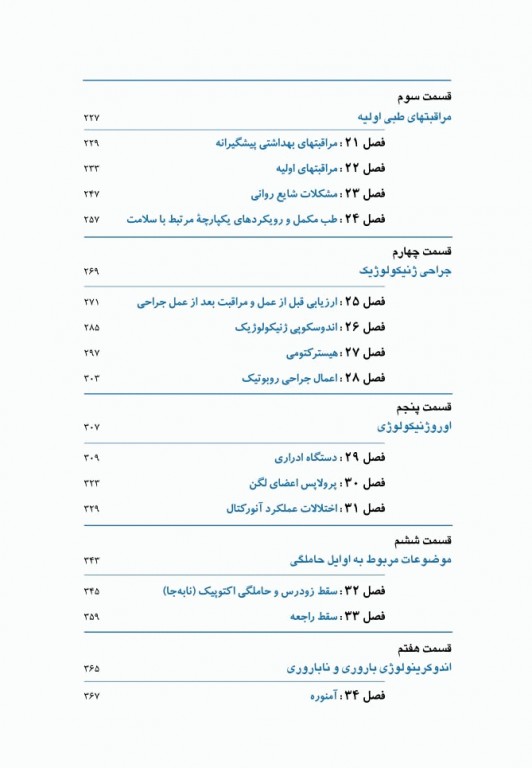 قسمت سوم

مراقبتهای طبی اولیه ۲۲۷

فصل ۲۱ : مراقبتهای بهداشتی پیشگیرانه ۲۲۹

فصل ۲۲ : مراقبتهای اولیه ۲۳۳

فصل ۲۳ : مشکلات شایع روانی ۲۴۷

فصل ۲۴ : طب مکمل و رویکردهای یکپارچهٔ مرتبط با سلامت ۲۵۷

قسمت چهارم

جراحی ژنیکولوژیک ۲۶۹

فصل ۲۵ : ارزیابی قبل از عمل و مراقبت بعد از عمل جراحی ۲۷۱

فصل ۲۶ : اندوسکوپی ژنیکولوژیک ۲۸۵

فصل ۲۷ : هیسترکتومی ۲۹۷

فصل ۲۸ : اعمال جراحی روبوتیک ۳۰۳

قسمت پنجم

اوروژنیکولوژی ۳۰۷

فصل ۲۹ : دستگاه ادراری ۳۰۹

فصل ۳۰ : پرولاپس اعضای لگن ۳۲۳

فصل ۳۱ : اختلالات عملکرد آنورکتال ۳۲۹

قسمت ششم

موضوعات مربوط به اوایل حاملگی ۳۴۳

فصل ۳۲ : سقط زودرس و حاملگی اکتوپیک (نابه‌جا) ۳۴۵

فصل ۳۳ : سقط راجعه ۳۵۹

قسمت هفتم

اندوکرینولوژی باروری و ناباروری ۳۶۵

فصل ۳۴ : آمنوره ۳۶۷